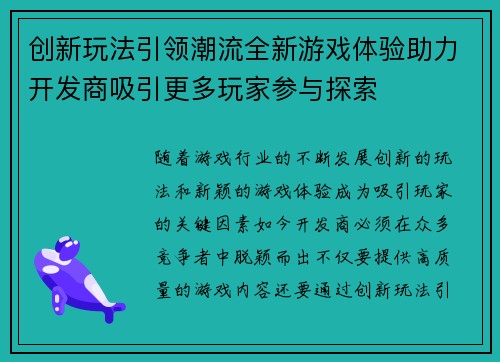 创新玩法引领潮流全新游戏体验助力开发商吸引更多玩家参与探索

随着游戏行业的不断发展创新的玩法和新颖的游戏体验成为吸引玩家的关键因素如今开发商必须在众多竞争者中脱颖而出不仅要提供高质量的游戏内容还要通过创新玩法引